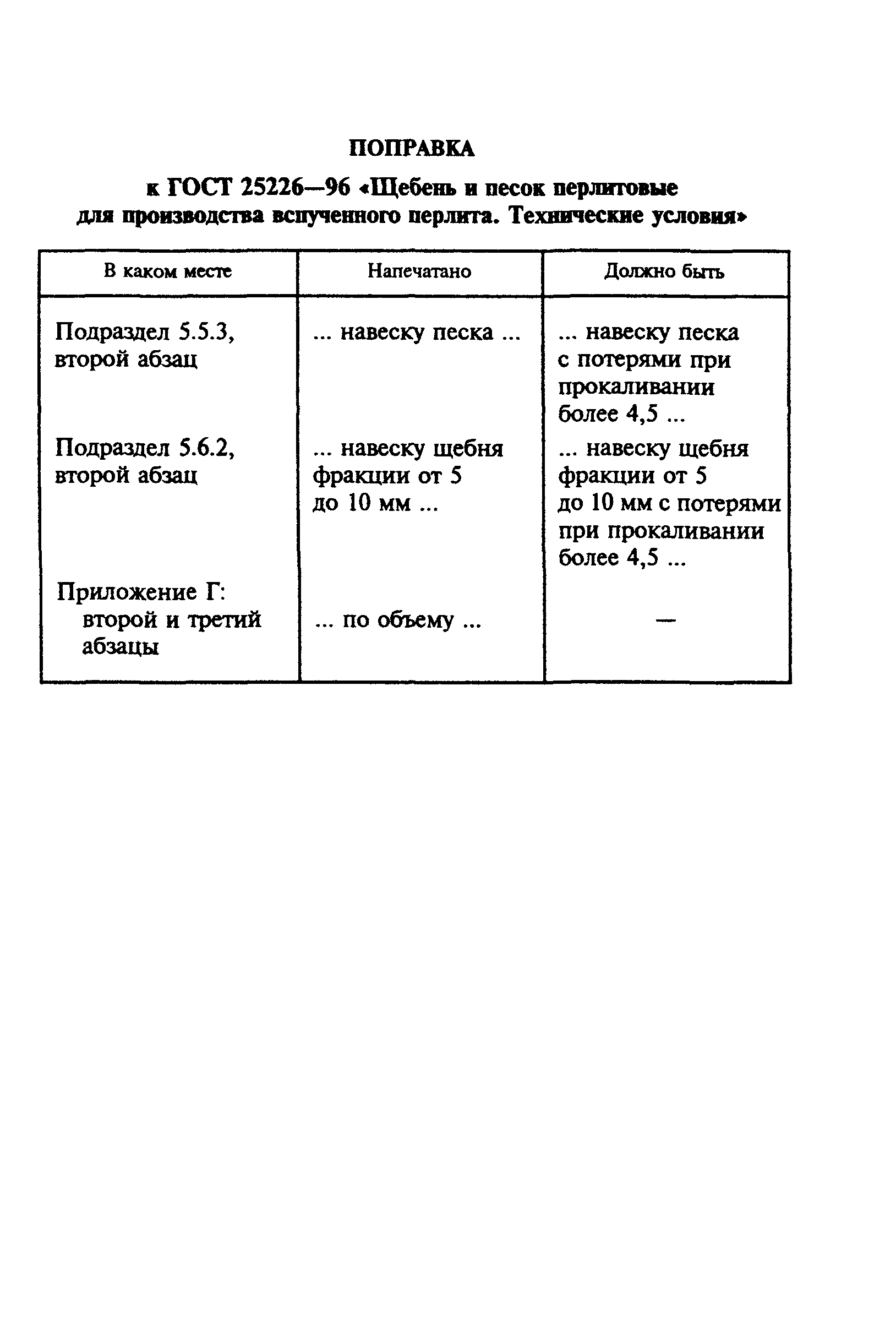 ПОПРАВКА

к ГОСТ 25226—96 «Щебень и песок перлитовые для производства вспученного перлита. Технические условия»

| В каком месте | Напечатано | Должно быть |
|---|---|---|
| Подраздел 5.5.3, второй абзац | ... навеску песка ... | ... навеску песка с потерями при прокаливании более 4,5 ... |
| Подраздел 5.6.2, второй абзац | ... навеску щебня фракции от 5 до 10 мм ... | ... навеску щебня фракции от 5 до 10 мм с потерями при прокаливании более 4,5 ... |
| Приложение Г: второй и третий абзацы | ... по объему ... | — |